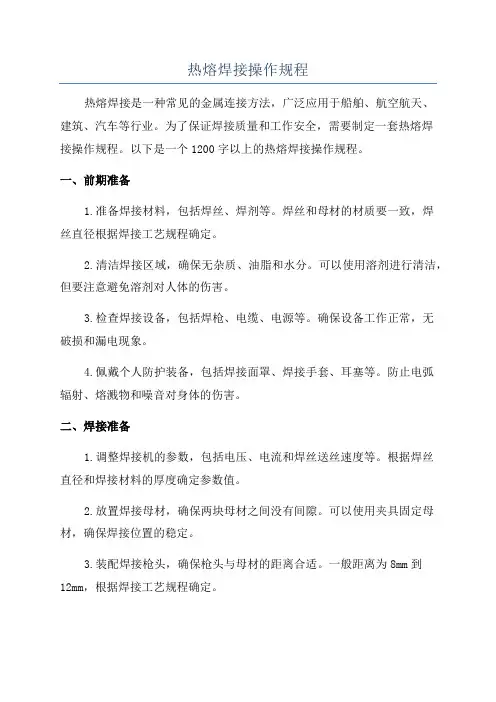 热熔焊接操作规程

热熔焊接是一种常见的金属连接方法，广泛应用于船舶、航空航天、建筑、汽车等行业。为了保证焊接质量和工作安全，需要制定一套热熔焊接操作规程。以下是一个1200字以上的热熔焊接操作规程。

一、前期准备

1.准备焊接材料，包括焊丝、焊剂等。焊丝和母材的材质要一致，焊丝直径根据焊接工艺规程确定。

2.清洁焊接区域，确保无杂质、油脂和水分。可以使用溶剂进行清洁，但要注意避免溶剂对人体的伤害。

3.检查焊接设备，包括焊枪、电缆、电源等。确保设备工作正常，无破损和漏电现象。

4.佩戴个人防护装备，包括焊接面罩、焊接手套、耳塞等。防止电弧辐射、熔溅物和噪音对身体的伤害。

二、焊接准备

1.调整焊接机的参数，包括电压、电流和焊丝送丝速度等。根据焊丝直径和焊接材料的厚度确定参数值。

2.放置焊接母材，确保两块母材之间没有间隙。可以使用夹具固定母材，确保焊接位置的稳定。

3.装配焊接枪头，确保枪头与母材的距离合适。一般距离为8mm到12mm，根据焊接工艺规程确定。